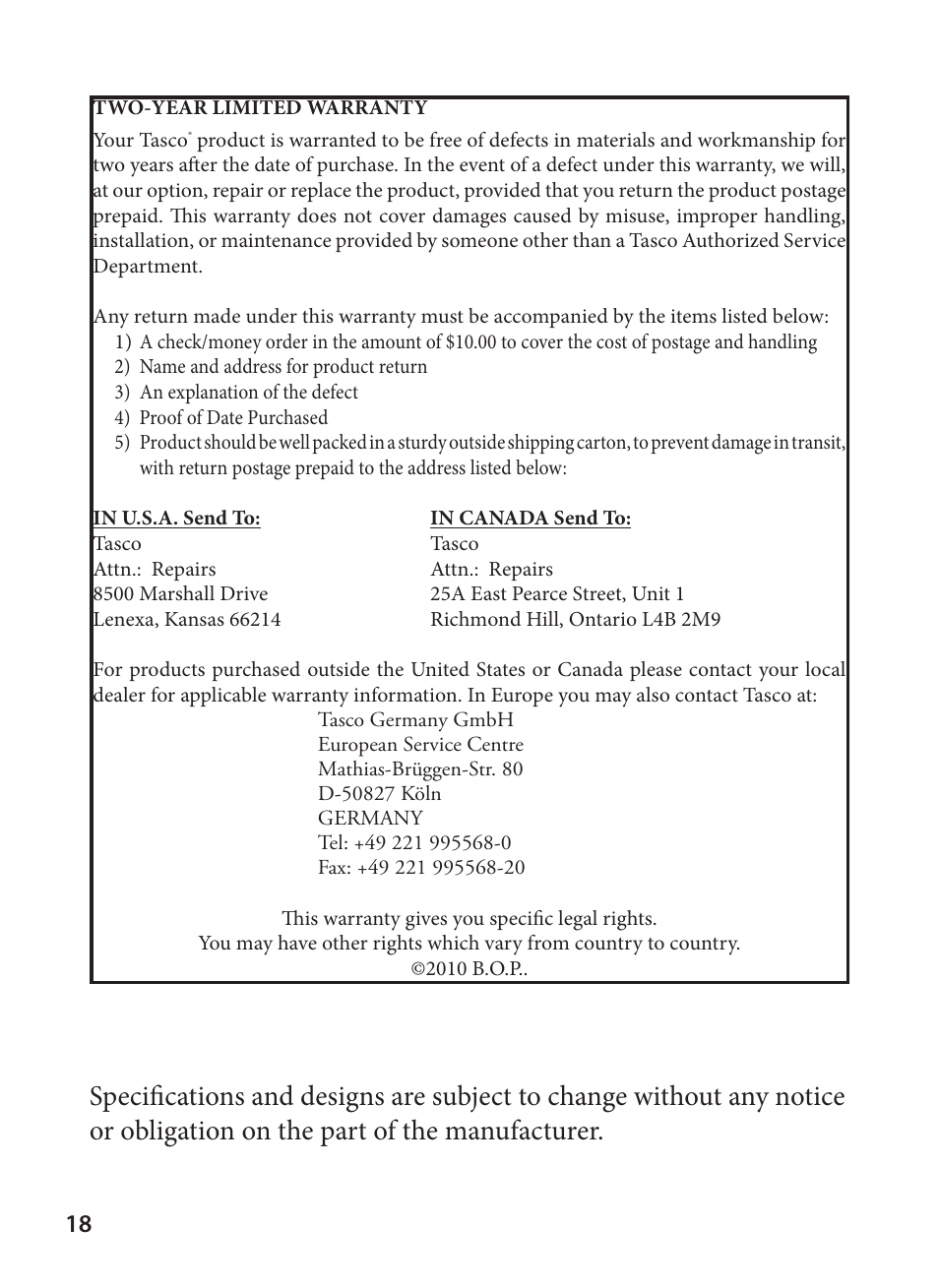 TWO-YEAR LIMITED WARRANTY

Your Tasco® product is warranted to be free of defects in materials and workmanship for two years after the date of purchase. In the event of a defect under this warranty, we will, at our option, repair or replace the product, provided that you return the product postage prepaid. This warranty does not cover damages caused by misuse, improper handling, installation, or maintenance provided by someone other than a Tasco Authorized Service Department.

Any return made under this warranty must be accompanied by the items listed below:
1) A check/money order in the amount of $10.00 to cover the cost of postage and handling
2) Name and address for product return
3) An explanation of the defect
4) Proof of Date Purchased
5) Product should be well packed in a sturdy outside shipping carton, to prevent damage in transit, with return postage prepaid to the address listed below:

IN U.S.A. Send To:
Tasco
Attn.: Repairs
8500 Marshall Drive
Lenexa, Kansas 66214

IN CANADA Send To:
Tasco
Attn.: Repairs
25A East Pearce Street, Unit 1
Richmond Hill, Ontario L4B 2M9

For products purchased outside the United States or Canada please contact your local dealer for applicable warranty information. In Europe you may also contact Tasco at:
Tasco Germany GmbH
European Service Centre
Mathias-Brüggen-Str. 80
D-50827 Köln
GERMANY
Tel: +49 221 995568-0
Fax: +49 221 995568-20

This warranty gives you specific legal rights.
You may have other rights which vary from country to country.
©2010 B.O.P..

Specifications and designs are subject to change without any notice or obligation on the part of the manufacturer.

18